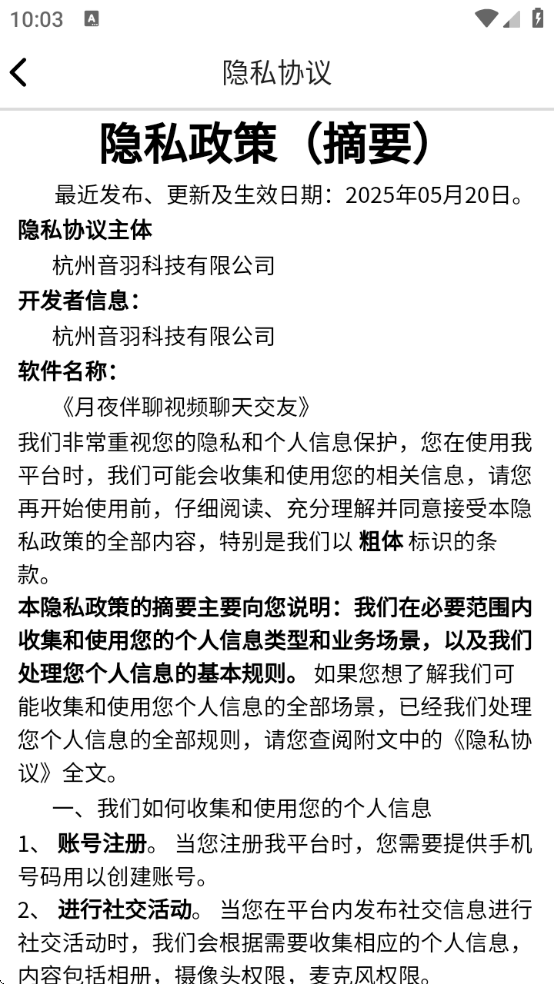 10:03

隐私协议

隐私政策（摘要）

最近发布、更新及生效日期：2025年05月20日。

隐私协议主体

杭州音羽科技有限公司

开发者信息：

杭州音羽科技有限公司

软件名称：

《月夜伴聊视频聊天交友》

我们非常重视您的隐私和个人信息保护，您在使用我平台时，我们可能会收集和使用您的相关信息，请您再开始使用前，仔细阅读、充分理解并同意接受本隐私政策的全部内容，特别是我们以 粗体 标识的条款。

本隐私政策的摘要主要向您说明：我们在必要范围内收集和使用您的个人信息类型和业务场景，以及我们处理您个人信息的基本规则。 如果您想了解我们可能收集和使用您个人信息的全部场景，已经我们处理您个人信息的全部规则，请您查阅附文中的《隐私协议》全文。

一、我们如何收集和使用您的个人信息

1、 账号注册。 当您注册我平台时，您需要提供手机号码用以创建账号。

2、 进行社交活动。 当您在平台内发布社交信息进行社交活动时，我们会根据需要收集相应的个人信息，内容包括相册，摄像头权限，麦克风权限。